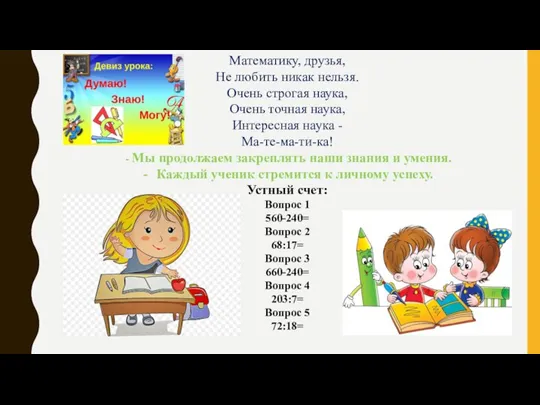 Девиз урока:
Думаю!
Знаю!
Могу!

Математику, друзья,
Не любить никак нельзя.
Очень строгая наука,
Очень точная наука,
Интересная наука -
Ма-те-ма-ти-ка!

- Мы продолжаем закреплять наши знания и умения.
- Каждый ученик стремится к личному успеху.

Устный счет:
Вопрос 1
560-240=
Вопрос 2
68:17=
Вопрос 3
660-240=
Вопрос 4
203:7=
Вопрос 5
72:18=